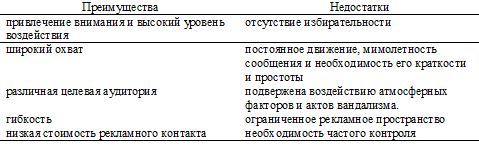 | Преимущества | Недостатки |
|---|---|
| привлечение внимания и высокий уровень воздействия | отсутствие избирательности |
| широкий охват | постоянное движение, мимолетность сообщения и необходимость его краткости и простоты |
| различная целевая аудитория | подвержена воздействию атмосферных факторов и актов вандализма. |
| гибкость | ограниченное рекламное пространство |
| низкая стоимость рекламного контакта | необходимость частого контроля |